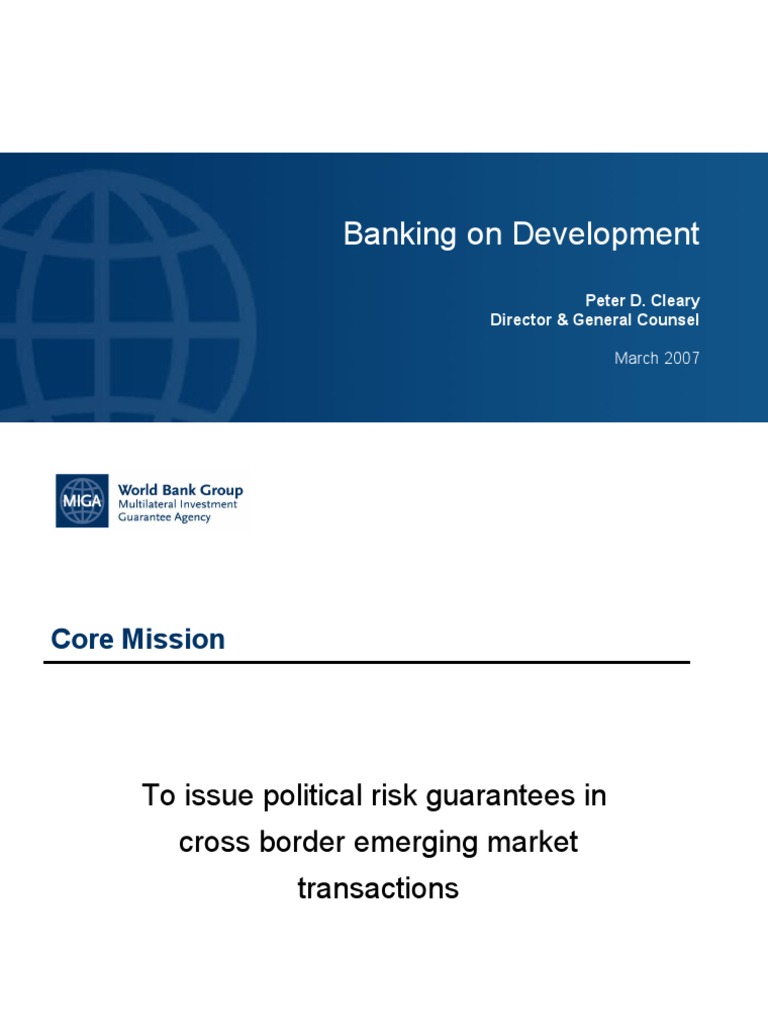 Banking on Development

Peter D. Cleary
Director & General Counsel

March 2007

MIGA World Bank Group
Multilateral Investment Guarantee Agency

Core Mission

To issue political risk guarantees in cross border emerging market transactions